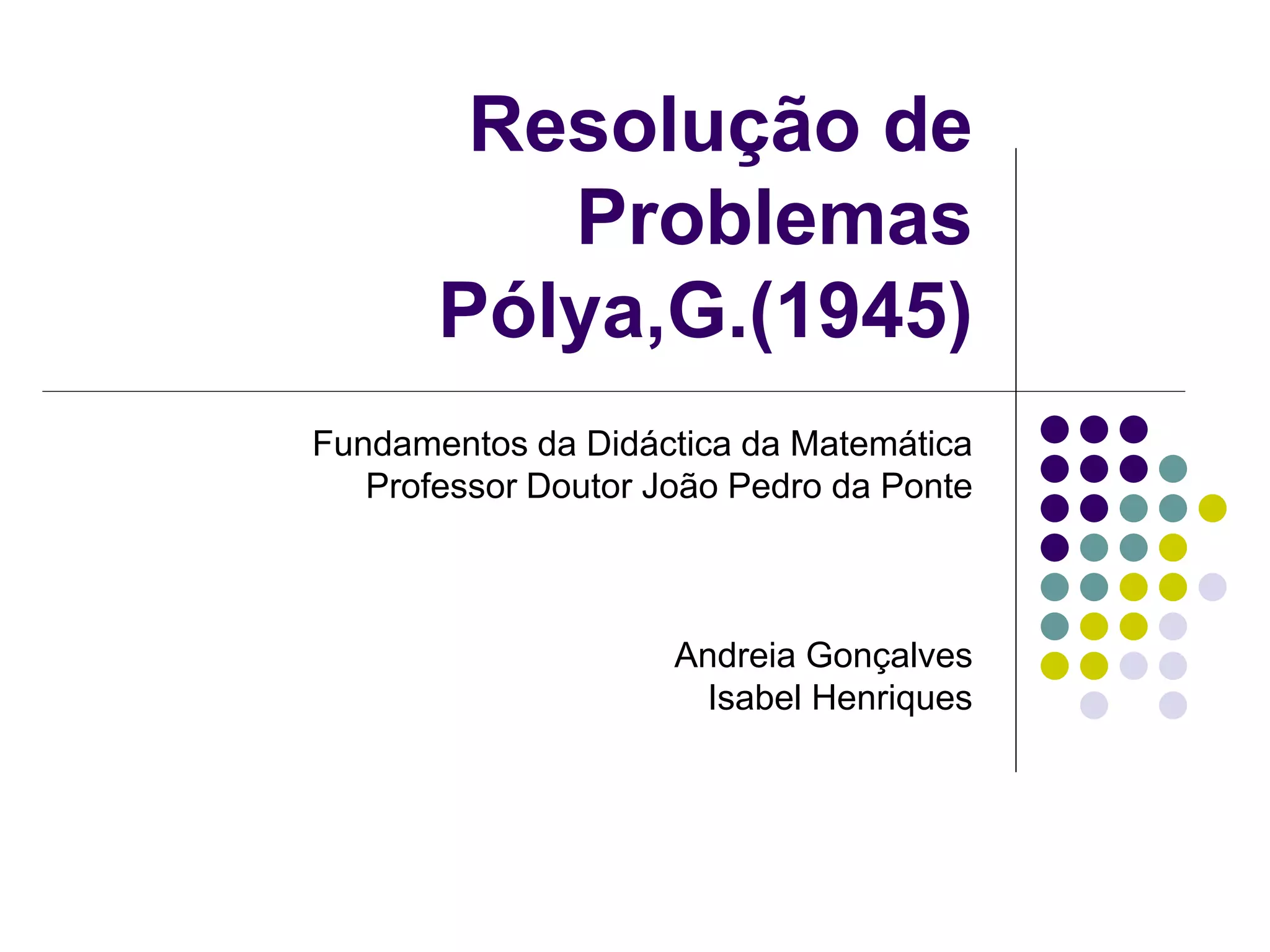 Resolução de Problemas Pólya,G.(1945)

Fundamentos da Didáctica da Matemática
Professor Doutor João Pedro da Ponte

Andreia Gonçalves
Isabel Henriques